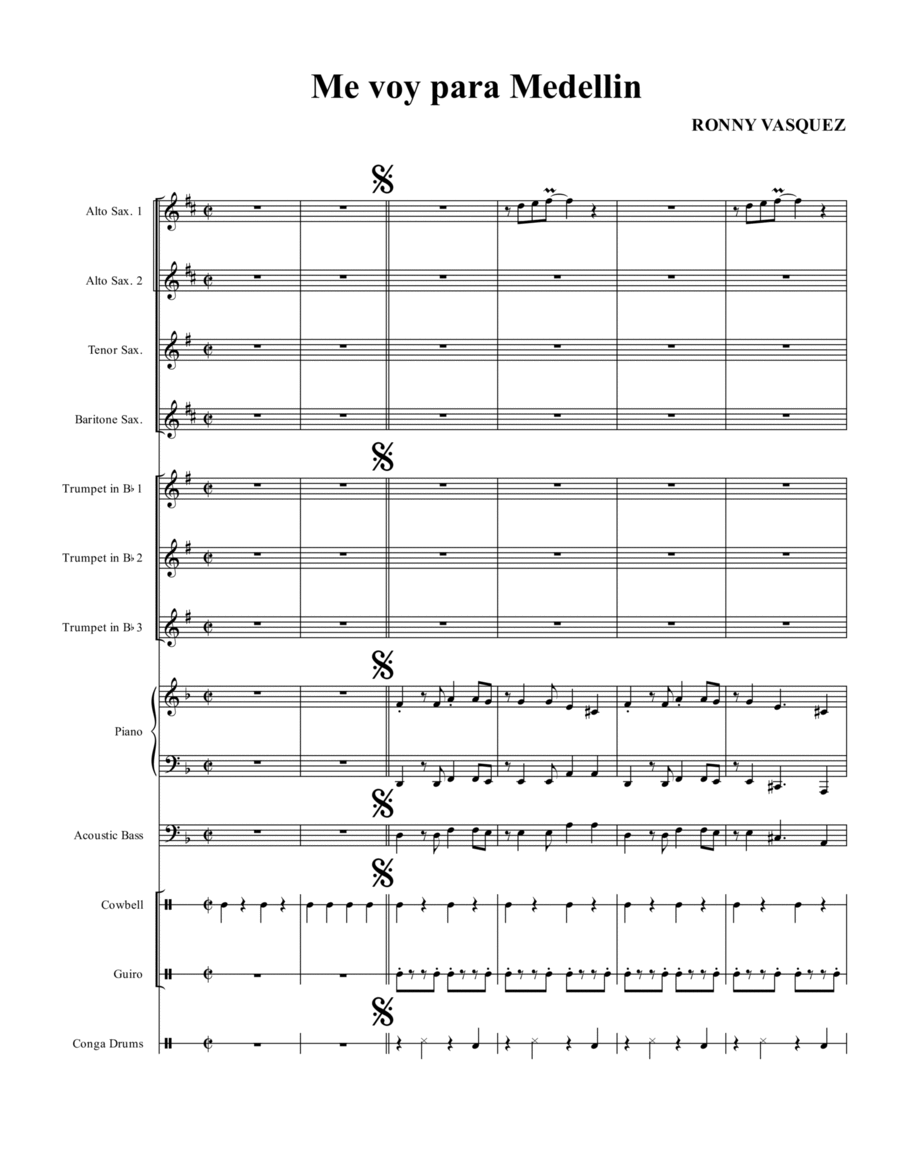 Me voy para Medellin

RONNY VASQUEZ

Alto Sax. 1

Alto Sax. 2

Tenor Sax.

Baritone Sax.

Trumpet in B♭ 1

Trumpet in B♭ 2

Trumpet in B♭ 3

Piano

Acoustic Bass

Cowbell

Guiro

Conga Drums